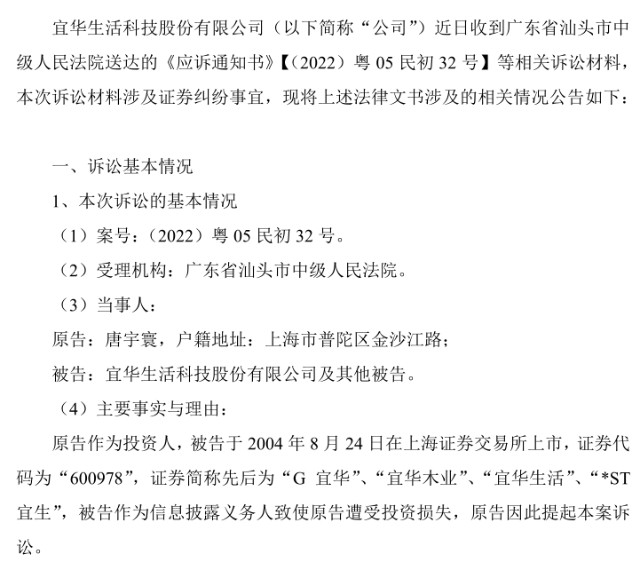 宜华生活科技股份有限公司（以下简称“公司”）近日收到广东省汕头市中级人民法院送达的《应诉通知书》【（2022）粤 05 民初 32 号】等相关诉讼材料，本次诉讼材料涉及证券纠纷事宜，现将上述法律文书涉及的相关情况公告如下：

一、诉讼基本情况

1、本次诉讼的基本情况

（1）案号：（2022）粤 05 民初 32 号。

（2）受理机构：广东省汕头市中级人民法院。

（3）当事人：

原告：唐宇寰，户籍地址：上海市普陀区金沙江路；

被告：宜华生活科技股份有限公司及其他被告。

（4）主要事实与理由：

原告作为投资人，被告于 2004 年 8 月 24 日在上海证券交易所上市，证券代码为“600978”，证券简称先后为“G 宜华”、“宜华木业”、“宜华生活”、“*ST 宜生”，被告作为信息披露义务人致使原告遭受投资损失，原告因此提起本案诉讼。